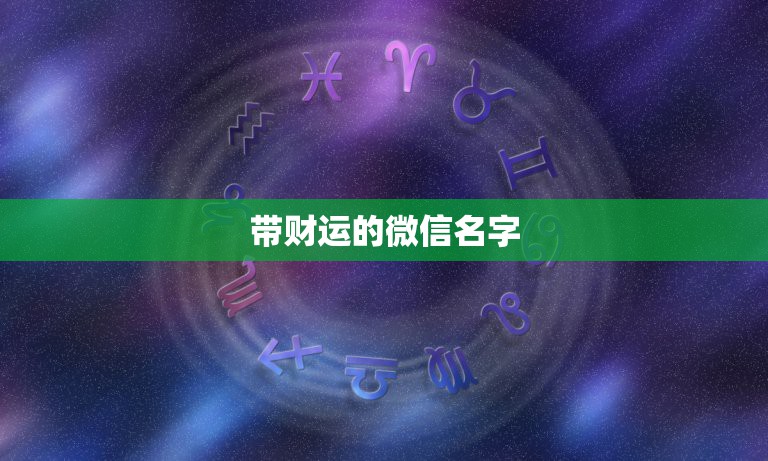 带财运的微信名字